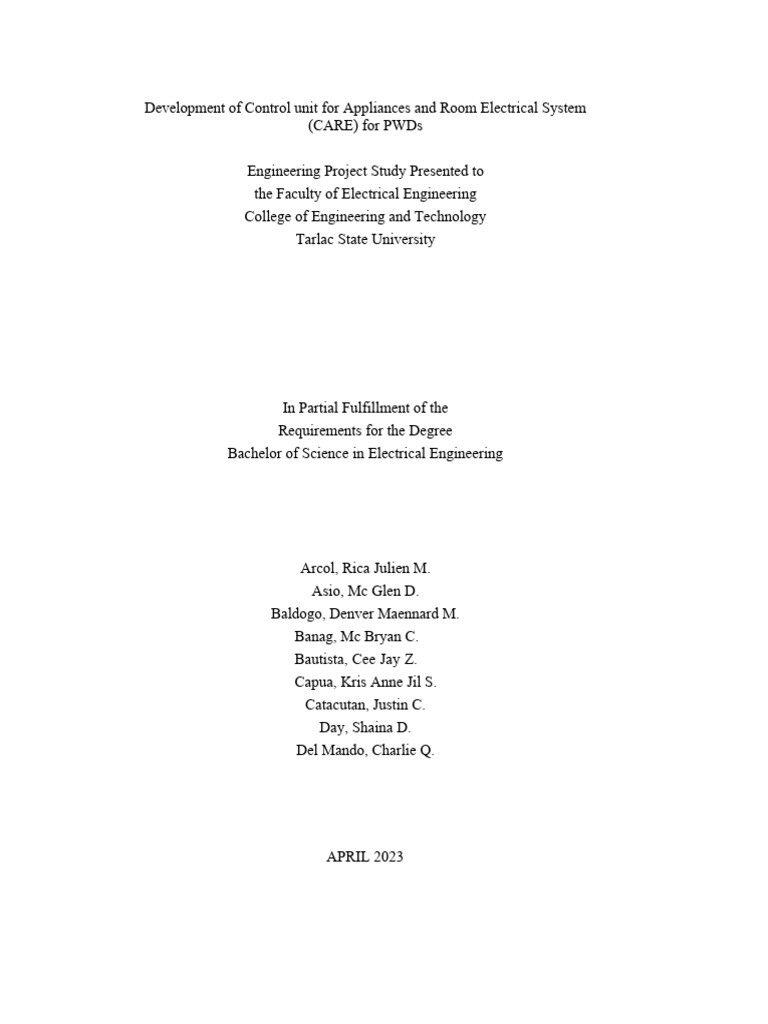 Development of Control unit for Appliances and Room Electrical System (CARE) for PWDs

Engineering Project Study Presented to
the Faculty of Electrical Engineering
College of Engineering and Technology
Tarlac State University

In Partial Fulfillment of the
Requirements for the Degree
Bachelor of Science in Electrical Engineering

Arcol, Rica Julien M.
Asio, Mc Glen D.
Baldogo, Denver Maennard M.
Banag, Mc Bryan C.
Bautista, Cee Jay Z.
Capua, Kris Anne Jil S.
Catacutan, Justin C.
Day, Shaina D.
Del Mando, Charlie Q.

APRIL 2023